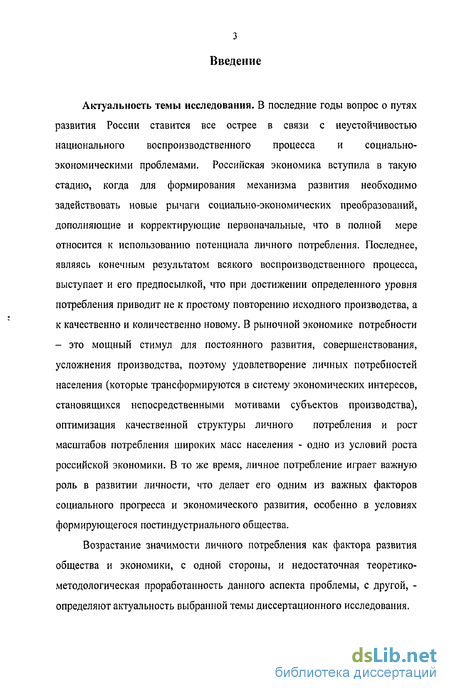 3

Введение

Актуальность темы исследования. В последние годы вопрос о путях развития России ставится все острее в связи с неустойчивостью национального воспроизводственного процесса и социально-экономическими проблемами. Российская экономика вступила в такую стадию, когда для формирования механизма развития необходимо задействовать новые рычаги социально-экономических преобразований, дополняющие и корректирующие первоначальные, что в полной мере относится к использованию потенциала личного потребления. Последнее, являясь конечным результатом всякого воспроизводственного процесса, выступает и его предпосылкой, что при достижении определенного уровня потребления приводит не к простому повторению исходного производства, а к качественно и количественно новому. В рыночной экономике потребности – это мощный стимул для постоянного развития, совершенствования, усложнения производства, поэтому удовлетворение личных потребностей населения (которые трансформируются в систему экономических интересов, становящихся непосредственными мотивами субъектов производства), оптимизация качественной структуры личного потребления и рост масштабов потребления широких масс населения - одно из условий роста российской экономики. В то же время, личное потребление играет важную роль в развитии личности, что делает его одним из важных факторов социального прогресса и экономического развития, особенно в условиях формирующегося постиндустриального общества.

Возрастание значимости личного потребления как фактора развития общества и экономики, с одной стороны, и недостаточная теоретико-методологическая проработанность данного аспекта проблемы, с другой, - определяют актуальность выбранной темы диссертационного исследования.

dsLib.net
библиотека диссертаций